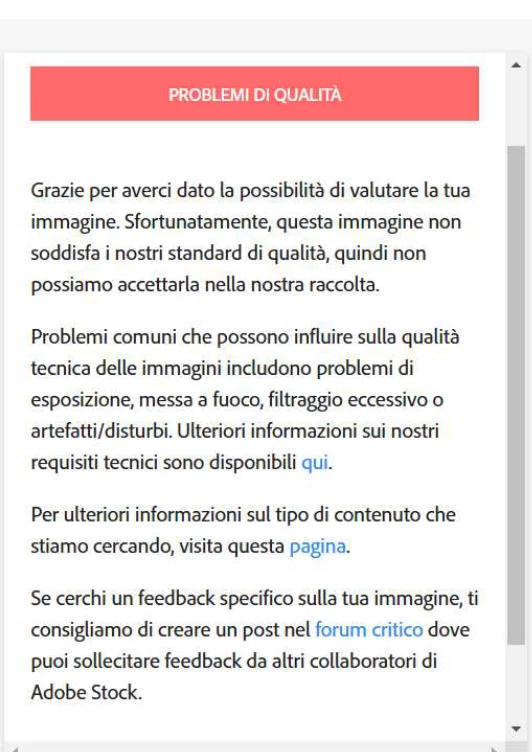 PROBLEMI DI QUALITÀ

Grazie per averci dato la possibilità di valutare la tua immagine. Sfortunatamente, questa immagine non soddisfa i nostri standard di qualità, quindi non possiamo accettarla nella nostra raccolta.

Problemi comuni che possono influire sulla qualità tecnica delle immagini includono problemi di esposizione, messa a fuoco, filtraggio eccessivo o artefatti/disturbi. Ulteriori informazioni sui nostri requisiti tecnici sono disponibili qui.

Per ulteriori informazioni sul tipo di contenuto che stiamo cercando, visita questa pagina.

Se cerchi un feedback specifico sulla tua immagine, ti consigliamo di creare un post nel forum critico dove puoi sollecitare feedback da altri collaboratori di Adobe Stock.